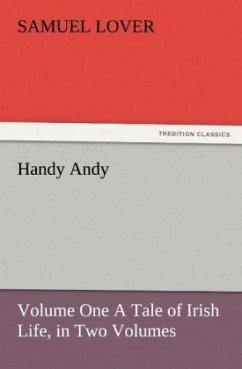 SAMUEL LOVER

TREDITION CLASSICS

Handy Andy

Volume One A Tale of Irish Life, in Two Volumes